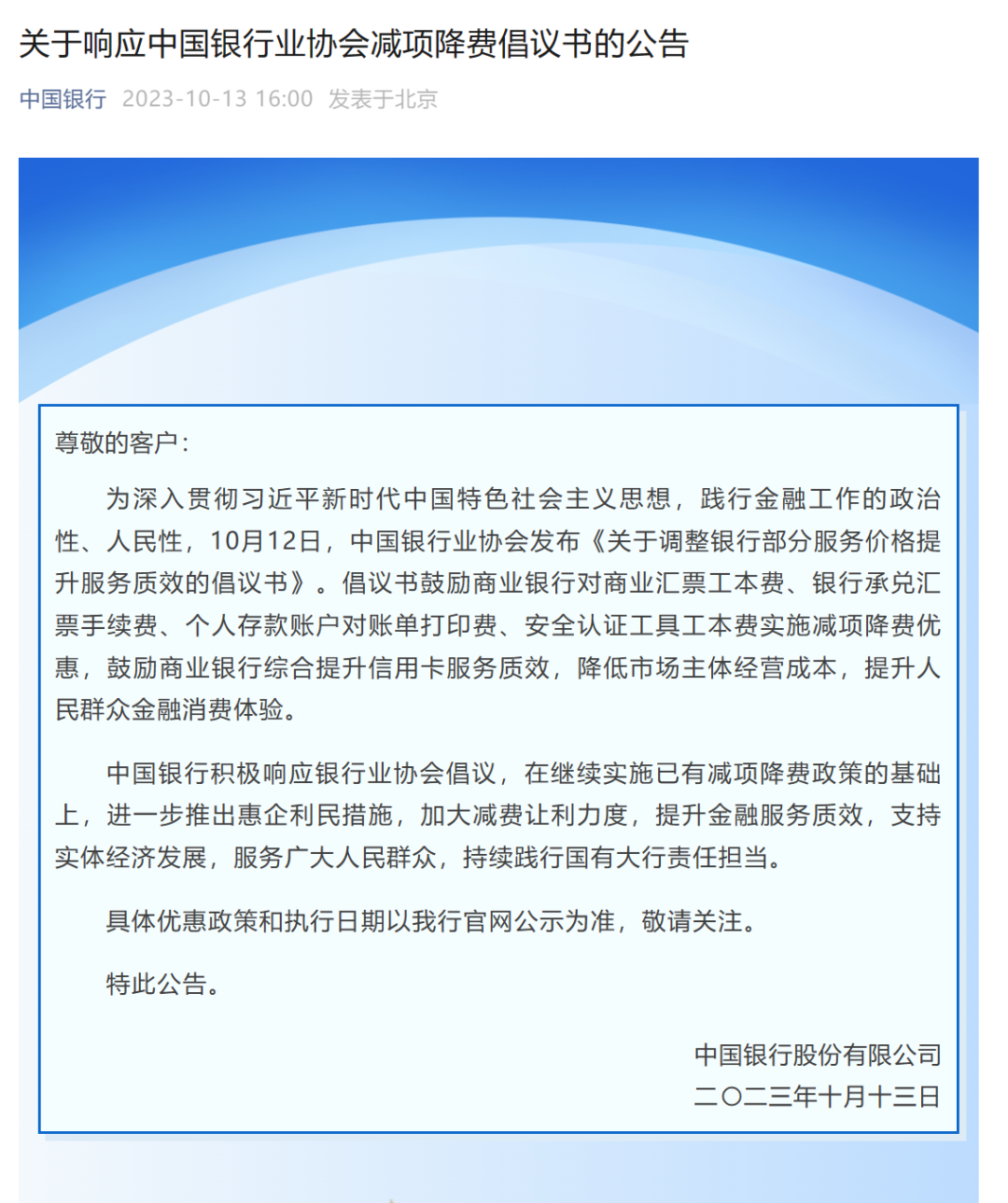 关于响应中国银行业协会减项降费倡议书的公告

中国银行 2023-10-13 16:00 发表于北京

尊敬的客户：

为深入贯彻习近平新时代中国特色社会主义思想，践行金融工作的政治性、人民性，10月12日，中国银行业协会发布《关于调整银行部分服务价格提升服务质效的倡议书》。倡议书鼓励商业银行对商业汇票工本费、银行承兑汇票手续费、个人存款账户对账单打印费、安全认证工具工本费实施减项降费优惠，鼓励商业银行综合提升信用卡服务质效，降低市场主体经营成本，提升人民群众金融消费体验。

中国银行积极响应银行业协会倡议，在继续实施已有减项降费政策的基础上，进一步推出惠企利民措施，加大减费让利力度，提升金融服务质效，支持实体经济发展，服务广大人民群众，持续践行国有大行责任担当。

具体优惠政策和执行日期以我行官网公示为准，敬请关注。

特此公告。

中国银行股份有限公司
二〇二三年十月十三日